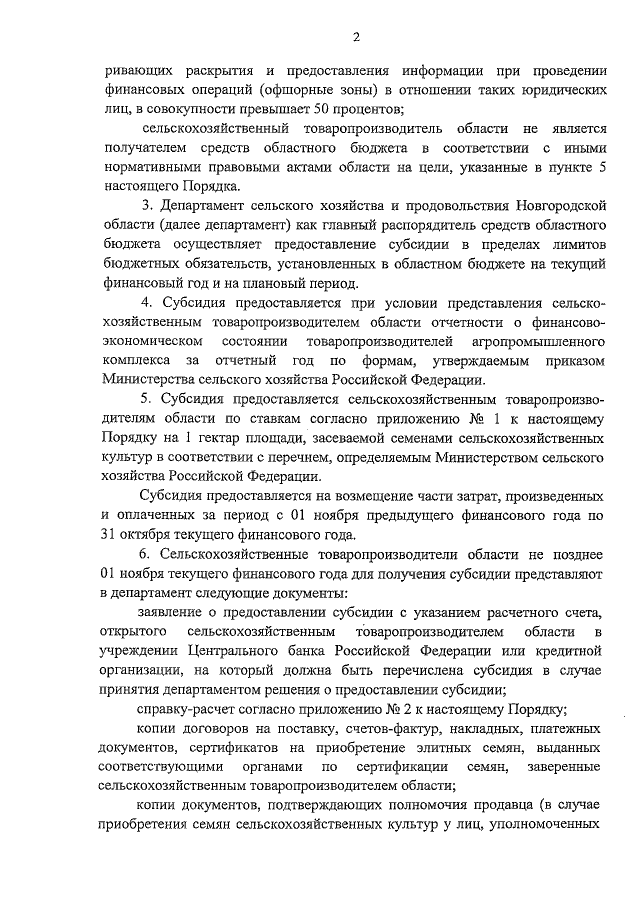 2

ривающих раскрытия и предоставления информации при проведении финансовых операций (офшорные зоны) в отношении таких юридических лиц, в совокупности превышает 50 процентов;

сельскохозяйственный товаропроизводитель области не является получателем средств областного бюджета в соответствии с иными нормативными правовыми актами области на цели, указанные в пункте 5 настоящего Порядка.

3. Департамент сельского хозяйства и продовольствия Новгородской области (далее департамент) как главный распорядитель средств областного бюджета осуществляет предоставление субсидии в пределах лимитов бюджетных обязательств, установленных в областном бюджете на текущий финансовый год и на плановый период.

4. Субсидия предоставляется при условии представления сельскохозяйственным товаропроизводителем области отчетности о финансово-экономическом состоянии товаропроизводителей агропромышленного комплекса за отчетный год по формам, утверждаемым приказом Министерства сельского хозяйства Российской Федерации.

5. Субсидия предоставляется сельскохозяйственным товаропроизводителям области по ставкам согласно приложению № 1 к настоящему Порядку на 1 гектар площади, засеваемой семенами сельскохозяйственных культур в соответствии с перечнем, определяемым Министерством сельского хозяйства Российской Федерации.

Субсидия предоставляется на возмещение части затрат, произведенных и оплаченных за период с 01 ноября предыдущего финансового года по 31 октября текущего финансового года.

6. Сельскохозяйственные товаропроизводители области не позднее 01 ноября текущего финансового года для получения субсидии представляют в департамент следующие документы:

заявление о предоставлении субсидии с указанием расчетного счета, открытого сельскохозяйственным товаропроизводителем области в учреждении Центрального банка Российской Федерации или кредитной организации, на который должна быть перечислена субсидия в случае принятия департаментом решения о предоставлении субсидии;

справку-расчет согласно приложению № 2 к настоящему Порядку;

копии договоров на поставку, счетов-фактур, накладных, платежных документов, сертификатов на приобретение элитных семян, выданных соответствующими органами по сертификации семян, заверенные сельскохозяйственным товаропроизводителем области;

копии документов, подтверждающих полномочия продавца (в случае приобретения семян сельскохозяйственных культур у лиц, уполномоченных